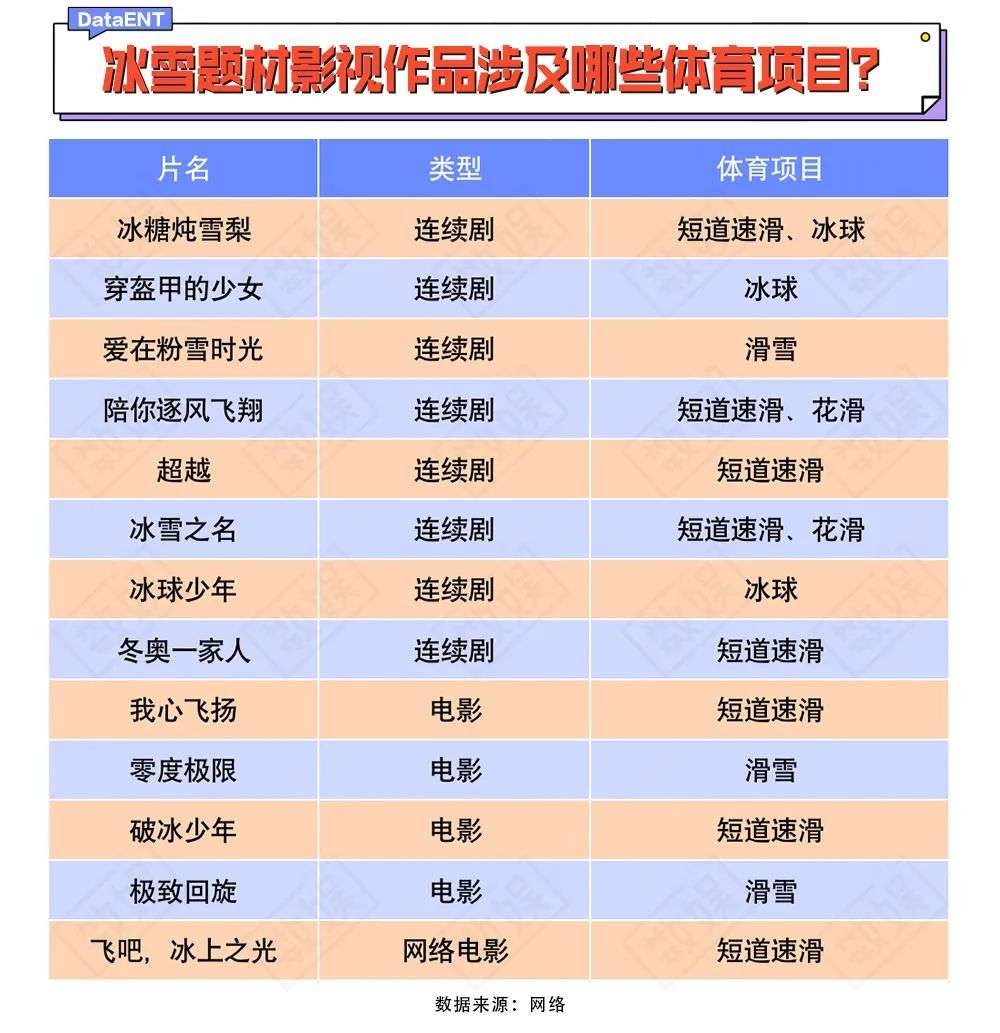 DataENT

冰雪题材影视作品涉及哪些体育项目?

| 片名 | 类型 | 体育项目 |
|---|---|---|
| 冰糖炖雪梨 | 连续剧 | 短道速滑、冰球 |
| 穿盔甲的少女 | 连续剧 | 冰球 |
| 爱在粉雪时光 | 连续剧 | 滑雪 |
| 陪你逐风飞翔 | 连续剧 | 短道速滑、花滑 |
| 超越 | 连续剧 | 短道速滑 |
| 冰雪之名 | 连续剧 | 短道速滑、花滑 |
| 冰球少年 | 连续剧 | 冰球 |
| 冬奥一家人 | 连续剧 | 短道速滑 |
| 我心飞扬 | 电影 | 短道速滑 |
| 零度极限 | 电影 | 滑雪 |
| 破冰少年 | 电影 | 短道速滑 |
| 极致回旋 | 电影 | 滑雪 |
| 飞吧，冰上之光 | 网络电影 | 短道速滑 |

数据来源：网络